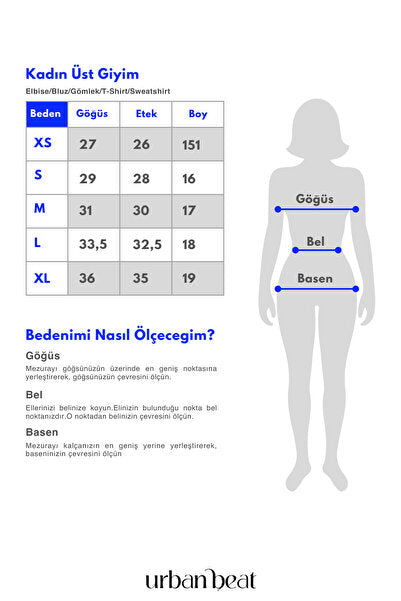 Kadın Üst Giyim

Elbise/Bluz/Gömlek/T-Shirt/Sweatshirt

| Beden | Göğüs | Etek | Boy |
|---|---|---|---|
| XS | 27 | 26 | 151 |
| S | 29 | 28 | 16 |
| M | 31 | 30 | 17 |
| L | 33,5 | 32,5 | 18 |
| XL | 36 | 35 | 19 |

Göğüs

Bel

Basen

Bedenimi Nasıl Ölçecegim?

Göğüs

Mezurayı göğsünüzün üzerinde en geniş noktasına yerleştirerek, göğsünüzün çevresini ölçün.

Bel

Ellerinizi belinize koyun.Elinizin bulunduğu nokta bel noktanızdır.O noktadan belinizin çevresini ölçün.

Basen

Mezurayı kalçanızın en geniş yerine yerleştirerek, baseninizin çevresini ölçün

urban beat